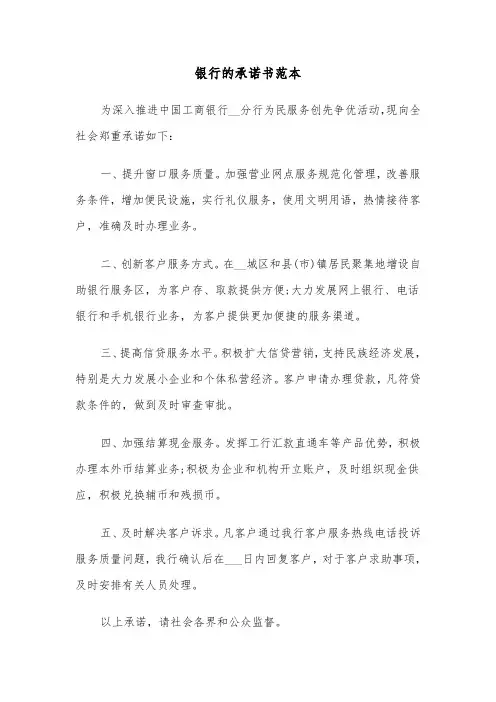 银行的承诺书范本

为深入推进中国工商银行__分行为民服务创先争优活动,现向全社会郑重承诺如下:

一、提升窗口服务质量。加强营业网点服务规范化管理,改善服务条件,增加便民设施,实行礼仪服务,使用文明用语,热情接待客户,准确及时办理业务。

二、创新客户服务方式。在__城区和县(市)镇居民聚集地增设自助银行服务区,为客户存、取款提供方便;大力发展网上银行、电话银行和手机银行业务,为客户提供更加便捷的服务渠道。

三、提高信贷服务水平。积极扩大信贷营销,支持民族经济发展,特别是大力发展小企业和个体私营经济。客户申请办理贷款,凡符贷款条件的,做到及时审查审批。

四、加强结算现金服务。发挥工行汇款直通车等产品优势,积极办理本外币结算业务;积极为企业和机构开立账户,及时组织现金供应,积极兑换辅币和残损币。

五、及时解决客户诉求。凡客户通过我行客户服务热线电话投诉服务质量问题,我行确认后在___日内回复客户,对于客户求助事项,及时安排有关人员处理。

以上承诺,请社会各界和公众监督。